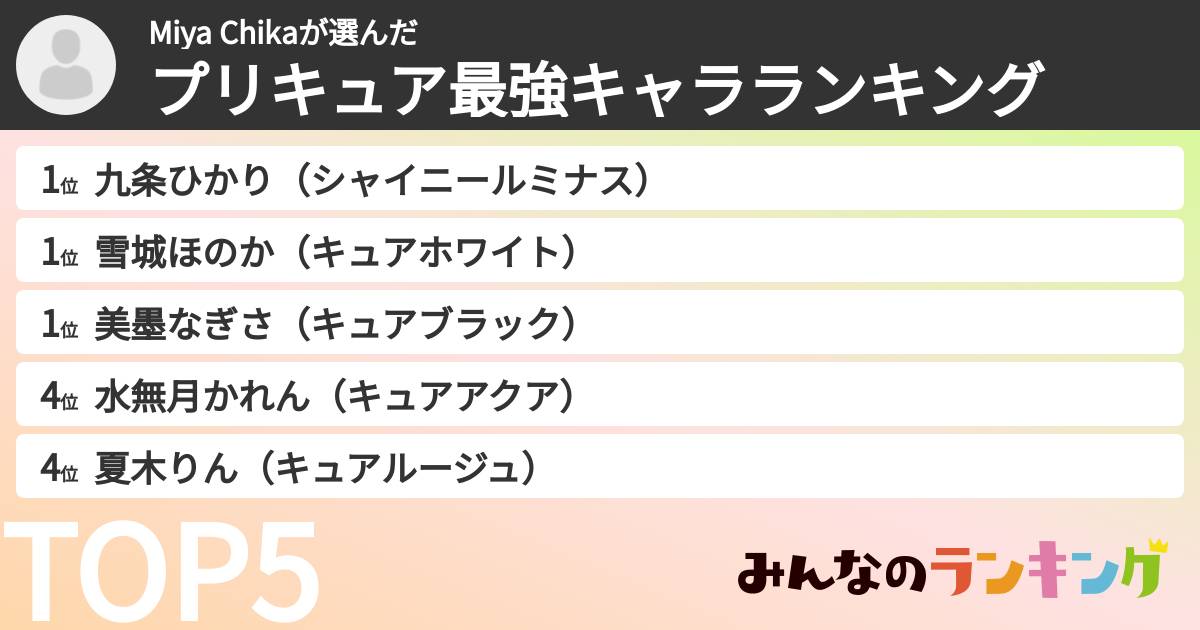 Miya Chikaが選んだ
プリキュア最強キャラランキング

1位 九条ひかり（シャイニールミナス）
1位 雪城ほのか（キュアホワイト）
1位 美墨なぎさ（キュアブラック）
4位 水無月かれん（キュアアクア）
4位 夏木りん（キュアルージュ）

TOP5

みんなのランキング